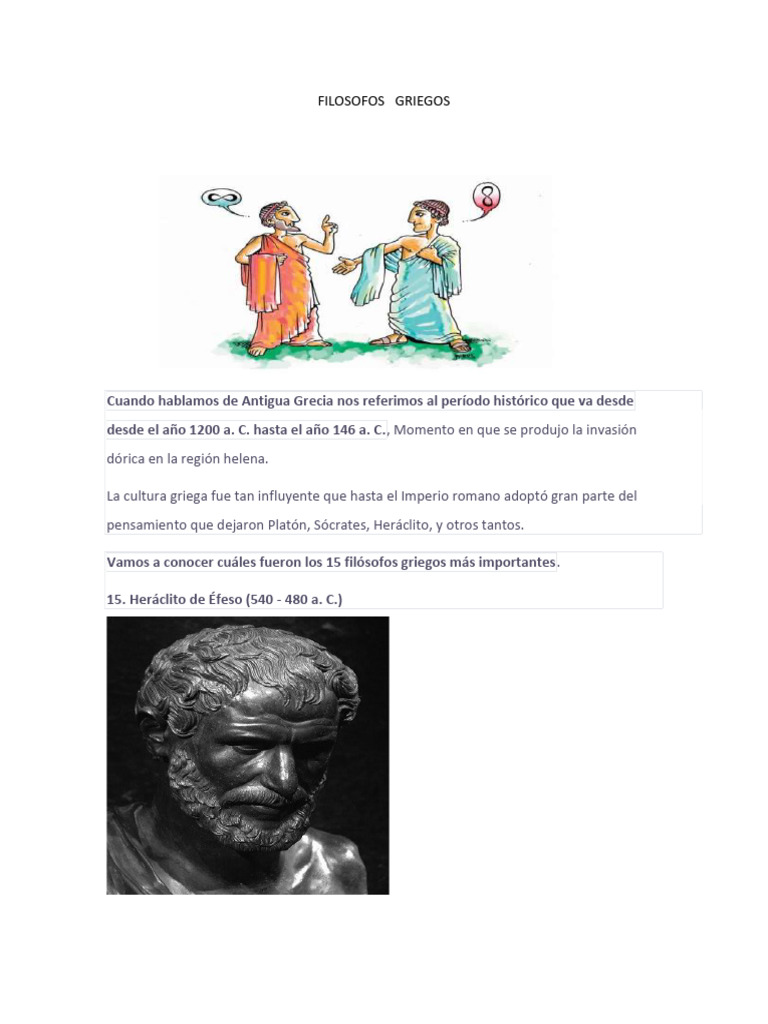 FILOSOFOS GRIEGOS

8

Cuando hablamos de Antigua Grecia nos referimos al período histórico que va desde desde el año 1200 a. C. hasta el año 146 a. C., Momento en que se produjo la invasión dórica en la región helena.

La cultura griega fue tan influyente que hasta el Imperio romano adoptó gran parte del pensamiento que dejaron Platón, Sócrates, Heráclito, y otros tantos.

Vamos a conocer cuáles fueron los 15 filósofos griegos más importantes.

15. Heráclito de Éfeso (540 - 480 a. C.)